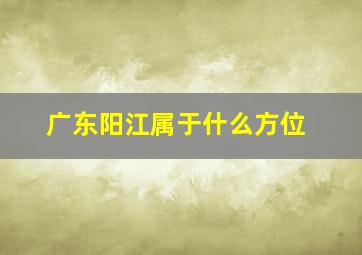 广东阳江属于什么方位